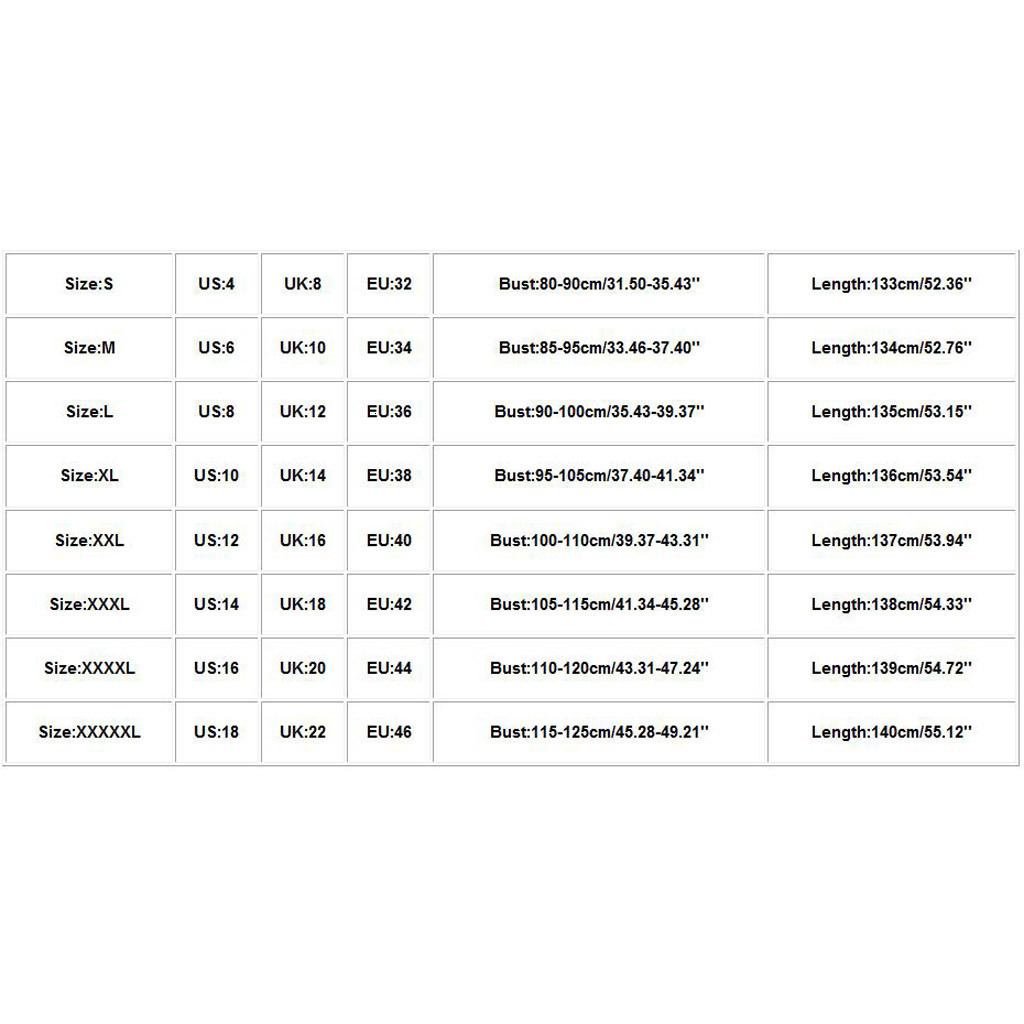 | Size:S | US:4 | UK:8 | EU:32 | Bust:80-90cm/31.50-35.43'' | Length:133cm/52.36'' |
|---|---|---|---|---|---|
| Size:M | US:6 | UK:10 | EU:34 | Bust:85-95cm/33.46-37.40'' | Length:134cm/52.76'' |
| Size:L | US:8 | UK:12 | EU:36 | Bust:90-100cm/35.43-39.37'' | Length:135cm/53.15'' |
| Size:XL | US:10 | UK:14 | EU:38 | Bust:95-105cm/37.40-41.34'' | Length:136cm/53.54'' |
| Size:XXL | US:12 | UK:16 | EU:40 | Bust:100-110cm/39.37-43.31'' | Length:137cm/53.94'' |
| Size:XXXL | US:14 | UK:18 | EU:42 | Bust:105-115cm/41.34-45.28'' | Length:138cm/54.33'' |
| Size:XXXXL | US:16 | UK:20 | EU:44 | Bust:110-120cm/43.31-47.24'' | Length:139cm/54.72'' |
| Size:XXXXXL | US:18 | UK:22 | EU:46 | Bust:115-125cm/45.28-49.21'' | Length:140cm/55.12'' |